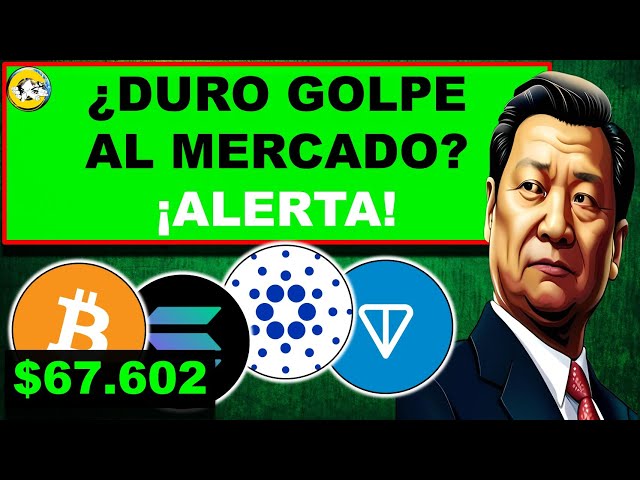 ¿DURO GOLPE AL MERCADO? ¡ALERTA!

$67.602